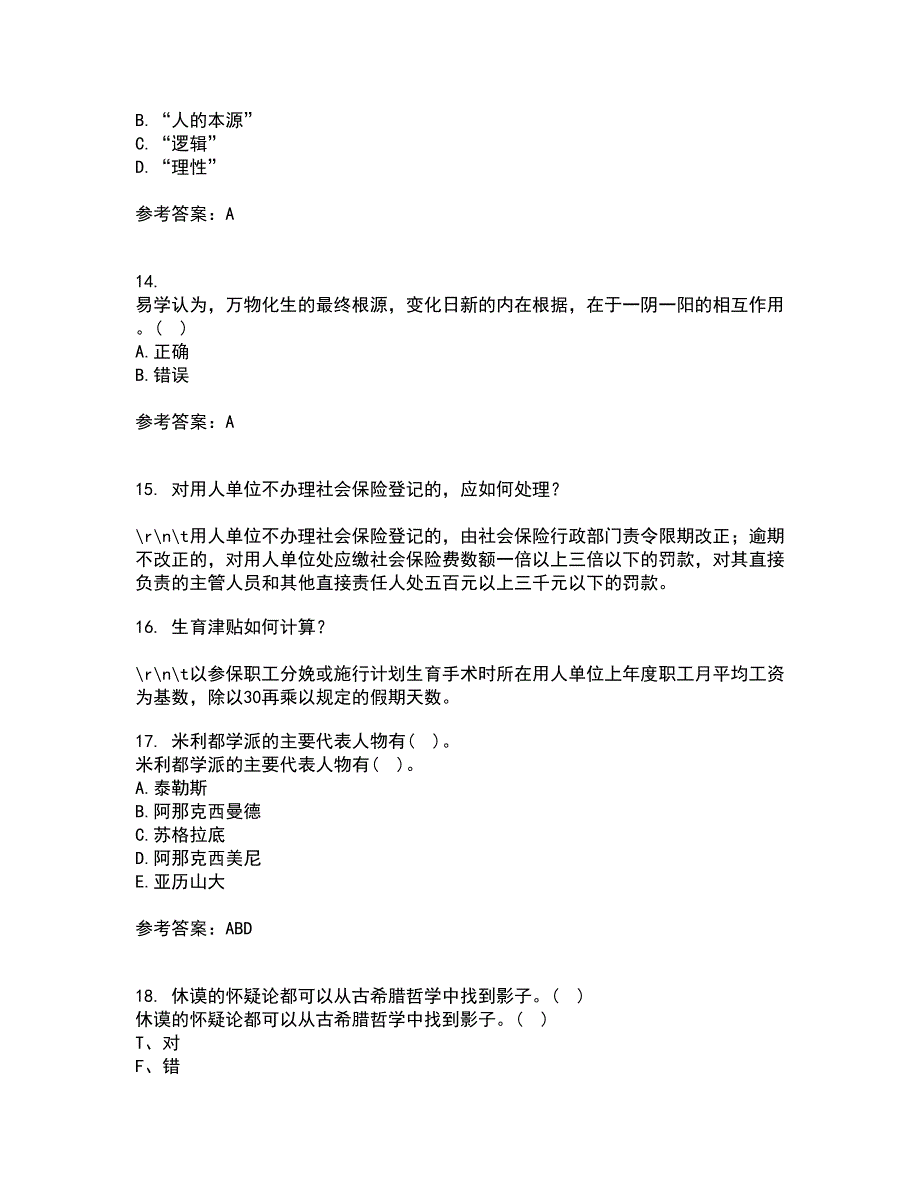 B. “人的本源”
C. “逻辑”
D. “理性”

参考答案：A

14.
易学认为，万物化生的最终根源，变化日新的内在根据，在于一阴一阳的相互作用。（ ）
A.正确
B.错误

参考答案：A

15. 对用人单位不办理社会保险登记的，应如何处理？

\r\n\t用人单位不办理社会保险登记的，由社会保险行政部门责令限期改正；逾期不改正的，对用人单位处应缴社会保险费数额一倍以上三倍以下的罚款，对其直接负责的主管人员和其他直接责任人处五百元以上三千元以下的罚款。

16. 生育津贴如何计算？

\r\n\t以参保职工分娩或施行计划生育手术时所在用人单位上年度职工月平均工资为基数，除以30再乘以规定的假期天数。

17. 米利都学派的主要代表人物有（ ）。
米利都学派的主要代表人物有（ ）。
A.泰勒斯
B.阿那克西曼德
C.苏格拉底
D.阿那克西美尼
E.亚历山大

参考答案：ABD

18. 休谟的怀疑论都可以从古希腊哲学中找到影子。（ ）
休谟的怀疑论都可以从古希腊哲学中找到影子。（ ）
T、对
F、错